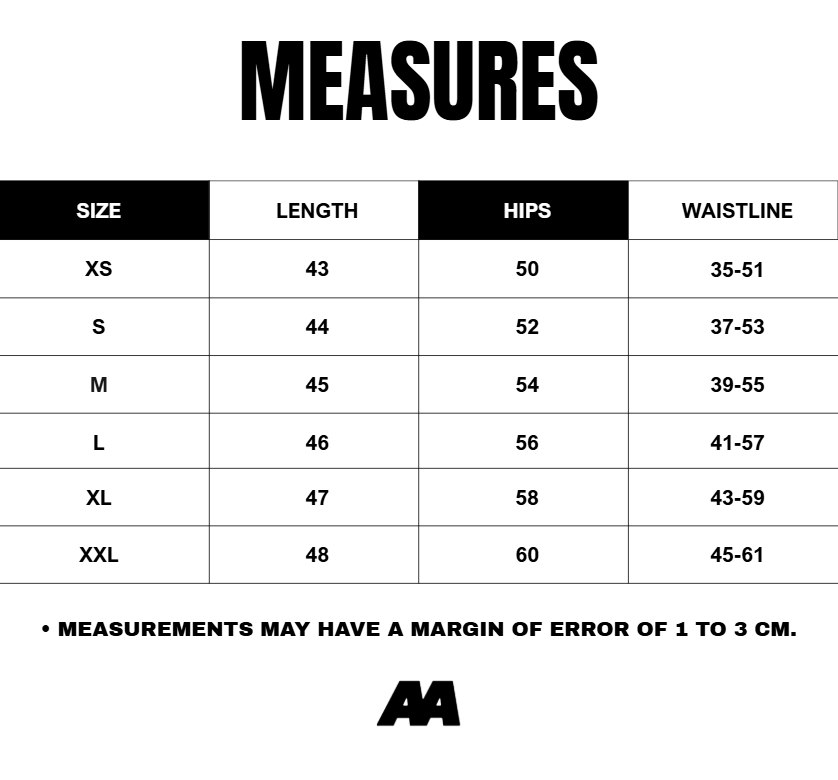 MEASURES

| SIZE | LENGTH | HIPS | WAISTLINE |
|---|---|---|---|
| XS | 43 | 50 | 35-51 |
| S | 44 | 52 | 37-53 |
| M | 45 | 54 | 39-55 |
| L | 46 | 56 | 41-57 |
| XL | 47 | 58 | 43-59 |
| XXL | 48 | 60 | 45-61 |

• MEASUREMENTS MAY HAVE A MARGIN OF ERROR OF 1 TO 3 CM.

AA